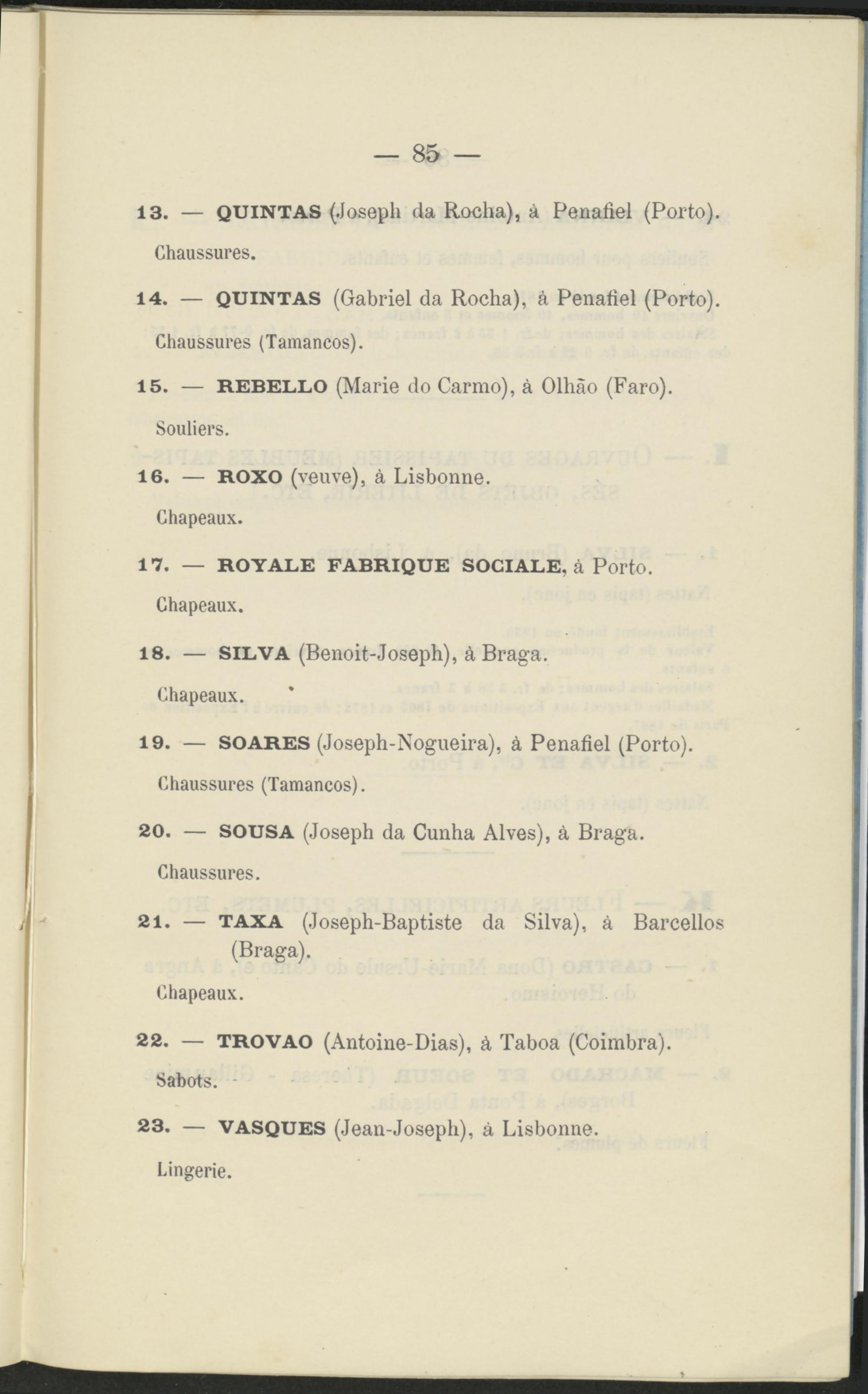 — 85 —

13. — QUINTAS (Joseph da Rocha), à Penafiel (Porto).

Chaussures.

14. — QUINTAS (Gabriel da Rocha), à Penafiel (Porto).

Chaussures (Tamancos).

15. — REBELLO (Marie do Carmo), à Olhão (Faro).

Souliers.

16. — ROXO (veuve), à Lisbonne.

Chapeaux.

17. — ROYALE FABRIQUE SOCIALE, à Porto.

Chapeaux.

18. — SILVA (Benoit-Joseph), à Braga.

Chapeaux.

19. — SOARES (Joseph-Nogueira), à Penafiel (Porto).

Chaussures (Tamancos).

20. — SOUSA (Joseph da Cunha Alves), à Braga.

Chaussures.

21. — TAXA (Joseph-Baptiste da Silva), à Barcellos (Braga).

Chapeaux.

22. — TROVAO (Antoine-Dias), à Taboa (Coimbra).

Sabots.

23. — VASQUES (Jean-Joseph), à Lisbonne.

Lingerie.